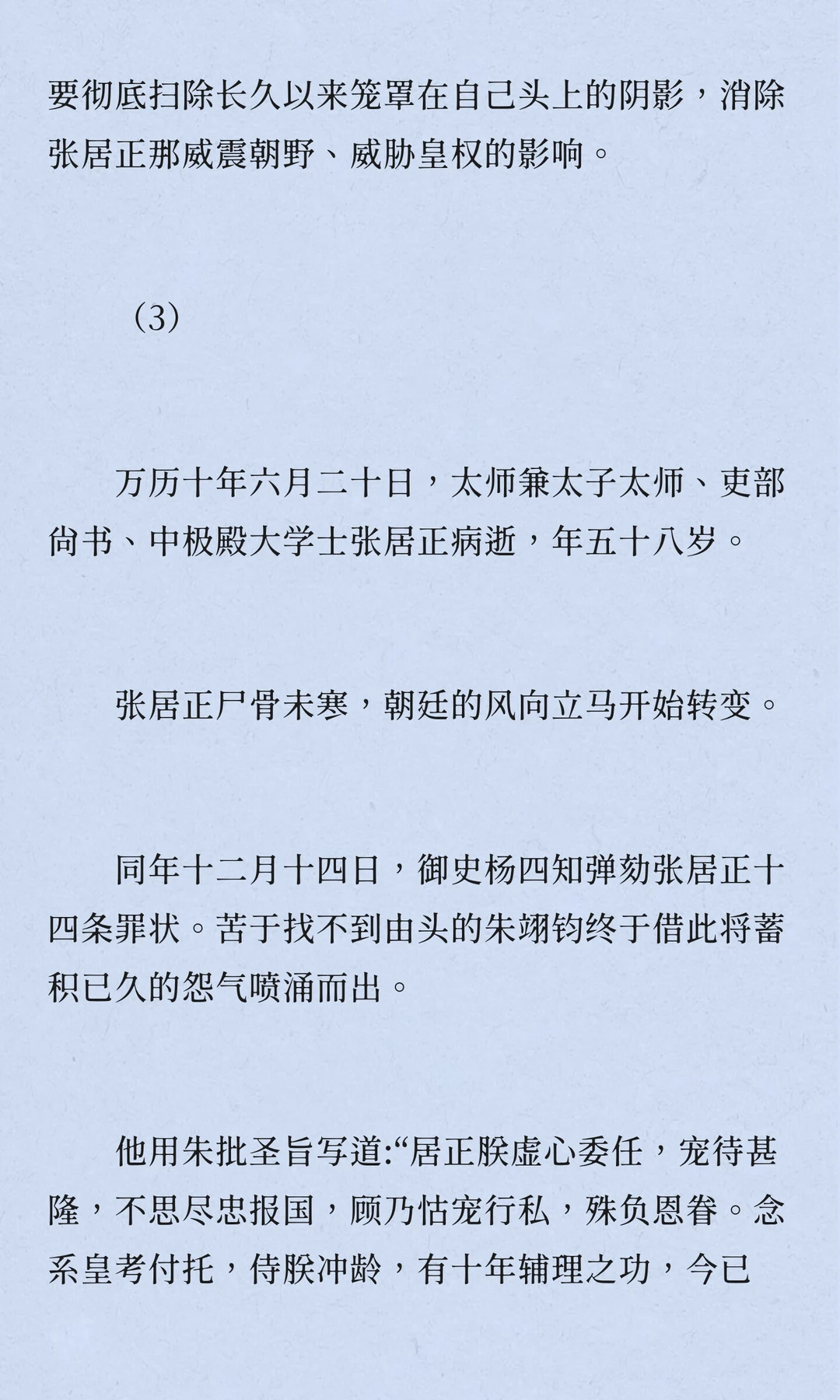 要彻底扫除长久以来笼罩在自己头上的阴影，消除张居正那威震朝野、威胁皇权的影响。

（3）

万历十年六月二十日，太师兼太子太师、吏部尚书、中极殿大学士张居正病逝，年五十八岁。

张居正尸骨未寒，朝廷的风向立马开始转变。

同年十二月十四日，御史杨四知弹劾张居正十四条罪状。苦于找不到由头的朱翊钧终于借此将蓄积已久的怨气喷涌而出。

他用朱批圣旨写道:“居正朕虚心委任，宠待甚隆，不思尽忠报国，顾乃怙宠行私，殊负恩眷。念系皇考付托，侍朕冲龄，有十年辅理之功，今已